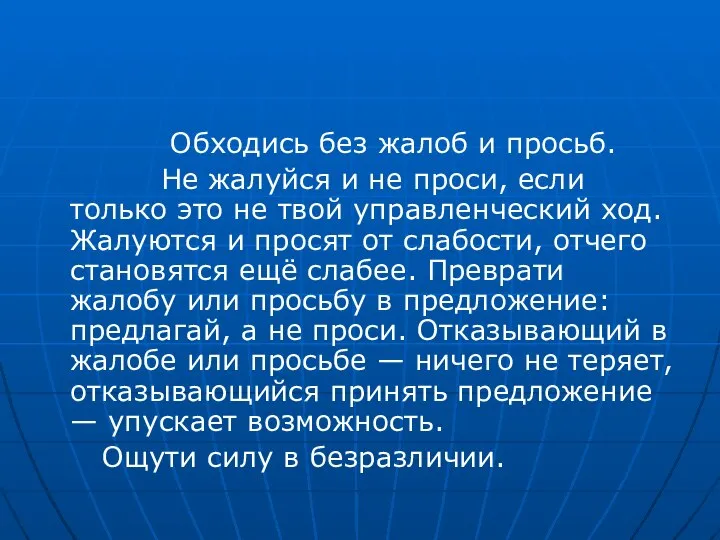 Обходись без жалоб и просьб.

Не жалуйся и не проси, если только это не твой управленческий ход. Жалуются и просят от слабости, отчего становятся ещё слабее. Преврати жалобу или просьбу в предложение: предлагай, а не проси. Отказывающий в жалобе или просьбе — ничего не теряет, отказывающийся принять предложение — упускает возможность.

Ощути силу в безразличии.